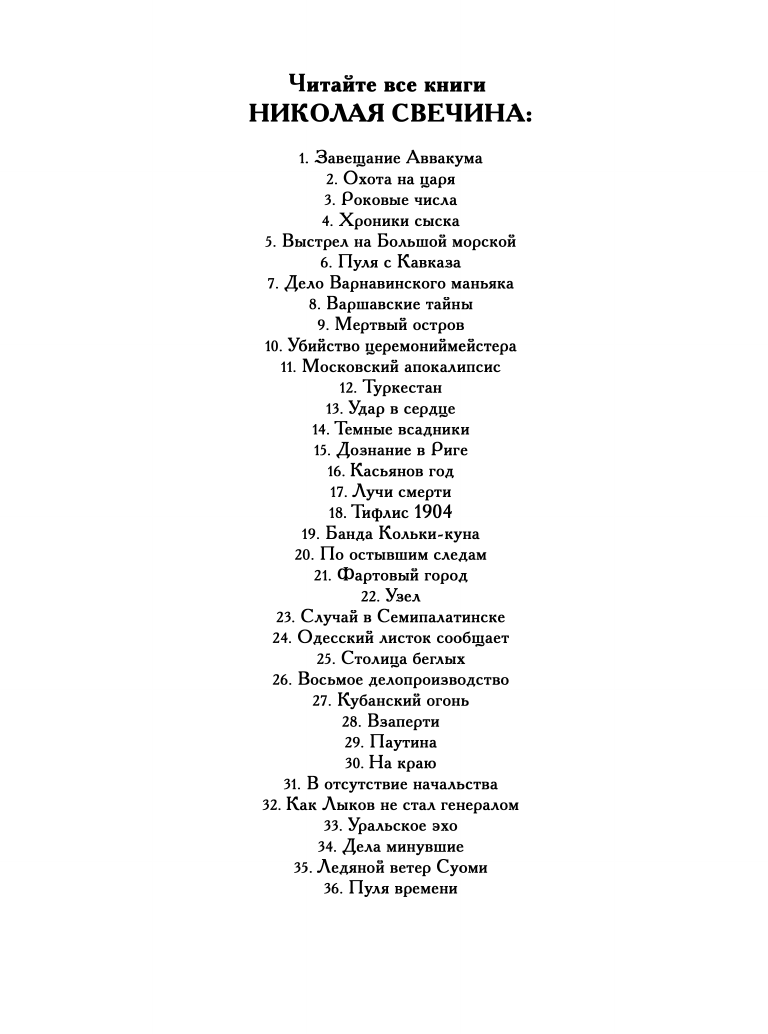 Читайте все книги
НИКОЛАЯ СВЕЧИНА:

1. Завещание Аввакума
2. Охота на царя
3. Роковые числа
4. Хроники сыска
5. Выстрел на Большой морской
6. Пуля с Кавказа
7. Дело Варнавинского маньяка
8. Варшавские тайны
9. Мертвый остров
10. Убийство церемониймейстера
11. Московский апокалипсис
12. Туркестан
13. Удар в сердце
14. Темные всадники
15. Дознание в Риге
16. Касьянов год
17. Лучи смерти
18. Тифлис 1904
19. Банда Кольки-куна
20. По остывшим следам
21. Фартовый город
22. Узел
23. Случай в Семипалатинске
24. Одесский листок сообщает
25. Столица беглых
26. Восьмое делопроизводство
27. Кубанский огонь
28. Взаперти
29. Паутина
30. На краю
31. В отсутствие начальства
32. Как Лыков не стал генералом
33. Уральское эхо
34. Дела минувшие
35. Ледяной ветер Суоми
36. Пуля времени